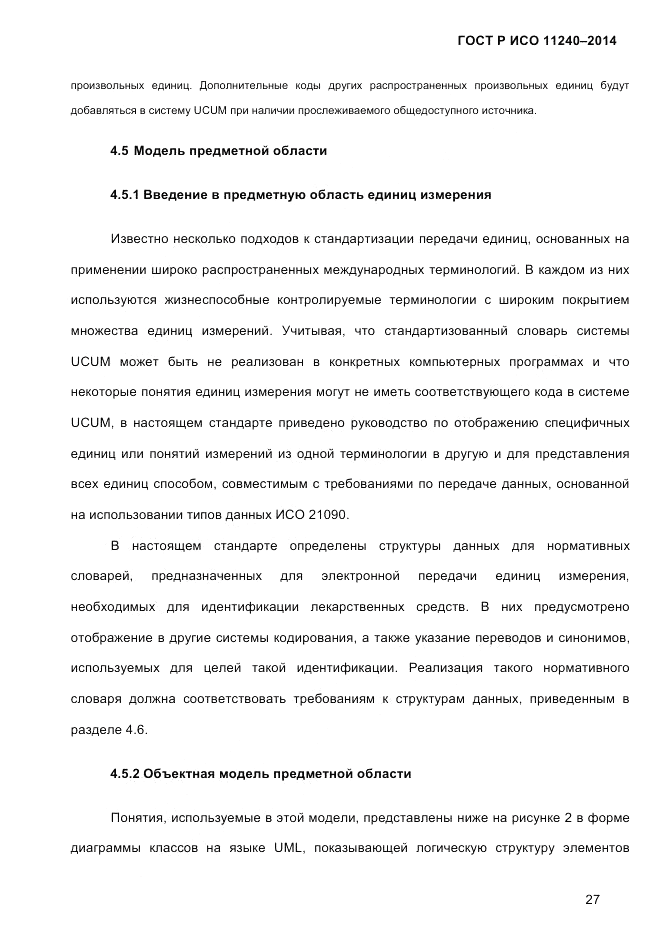 ГОСТ Р ИСО 11240–2014

произвольных единиц. Дополнительные коды других распространенных произвольных единиц будут добавляться в систему UCUM при наличии прослеживаемого общедоступного источника.

4.5 Модель предметной области

4.5.1 Введение в предметную область единиц измерения

Известно несколько подходов к стандартизации передачи единиц, основанных на применении широко распространенных международных терминологий. В каждом из них используются жизнеспособные контролируемые терминологии с широким покрытием множества единиц измерений. Учитывая, что стандартизованный словарь системы UCUM может быть не реализован в конкретных компьютерных программах и что некоторые понятия единиц измерения могут не иметь соответствующего кода в системе UCUM, в настоящем стандарте приведено руководство по отображению специфичных единиц или понятий измерений из одной терминологии в другую и для представления всех единиц способом, совместимым с требованиями по передаче данных, основанной на использовании типов данных ИСО 21090.

В настоящем стандарте определены структуры данных для нормативных словарей, предназначенных для электронной передачи единиц измерения, необходимых для идентификации лекарственных средств. В них предусмотрено отображение в другие системы кодирования, а также указание переводов и синонимов, используемых для целей такой идентификации. Реализация такого нормативного словаря должна соответствовать требованиям к структурам данных, приведенным в разделе 4.6.

4.5.2 Объектная модель предметной области

Понятия, используемые в этой модели, представлены ниже на рисунке 2 в форме диаграммы классов на языке UML, показывающей логическую структуру элементов

27